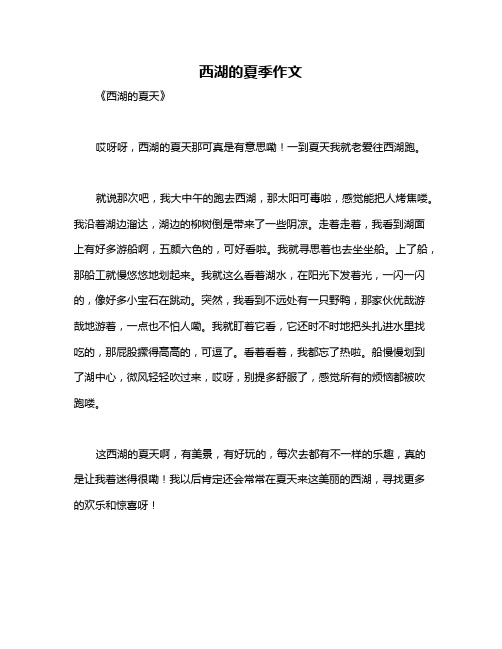 西湖的夏季作文

《西湖的夏天》

哎呀呀，西湖的夏天那可真是有意思嘞！一到夏天我就老爱往西湖跑。

就说那次吧，我大中午的跑去西湖，那太阳可毒啦，感觉能把人烤焦喽。我沿着湖边溜达，湖边的柳树倒是带来了一些阴凉。走着走着，我看到湖面上有好多游船啊，五颜六色的，可好看啦。我就寻思着也去坐坐船。上了船，那船工就慢悠悠地划起来。我就这么看着湖水，在阳光下发着光，一闪一闪的，像好多小宝石在跳动。突然，我看到不远处有一只野鸭，那家伙优哉游哉地游着，一点也不怕人嘞。我就盯着它看，它还时不时地把头扎进水里找吃的，那屁股撅得高高的，可逗了。看着看着，我都忘了热啦。船慢慢划到了湖中心，微风轻轻吹过来，哎呀，别提多舒服了，感觉所有的烦恼都被吹跑喽。

这西湖的夏天啊，有美景，有好玩的，每次去都有不一样的乐趣，真的是让我着迷得很嘞！我以后肯定还会常常在夏天来这美丽的西湖，寻找更多的欢乐和惊喜呀！